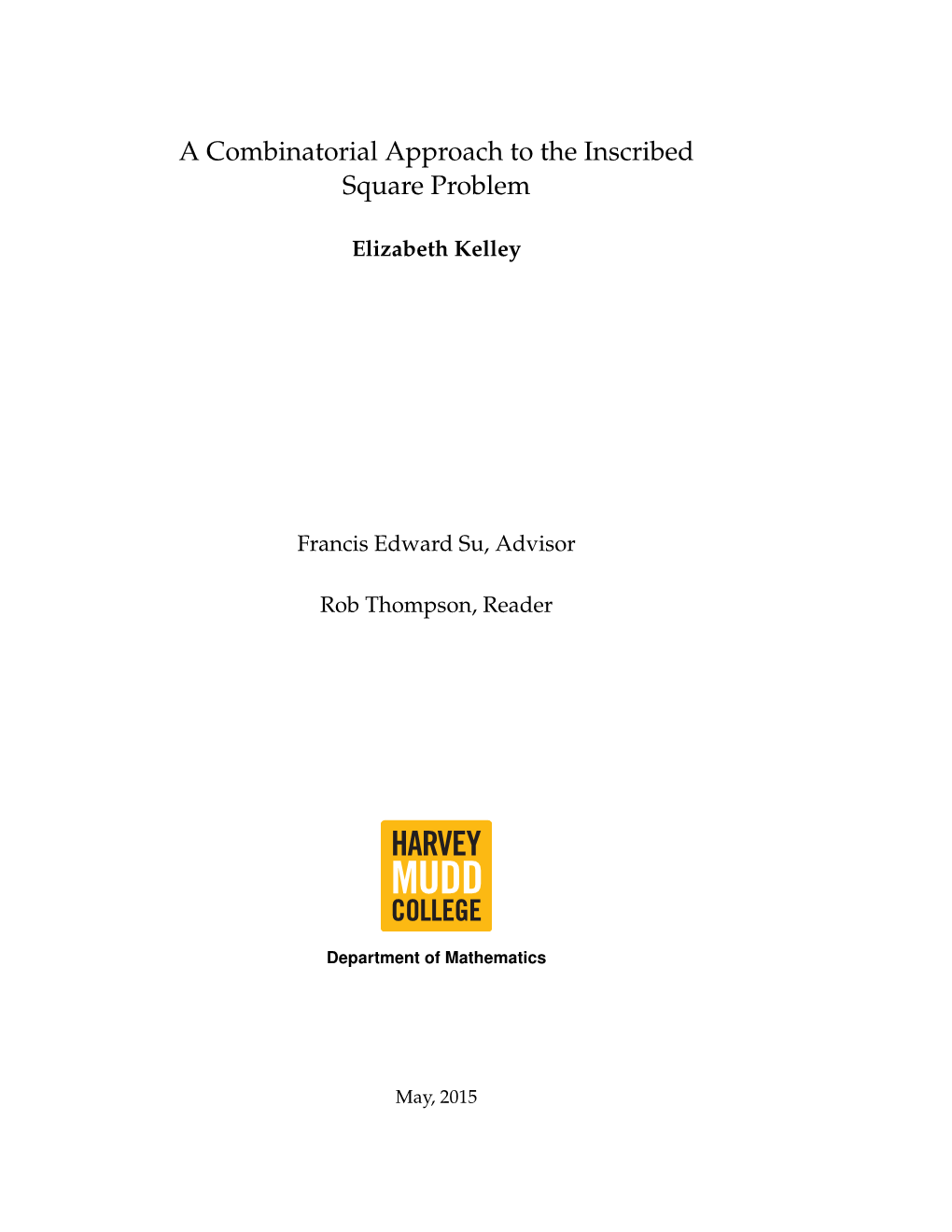 A Combinatorial Approach to the Inscribed Square Problem

Elizabeth Kelley

Francis Edward Su, Advisor

Rob Thompson, Reader

HARVEY
MUDD
COLLEGE

Department of Mathematics

May, 2015